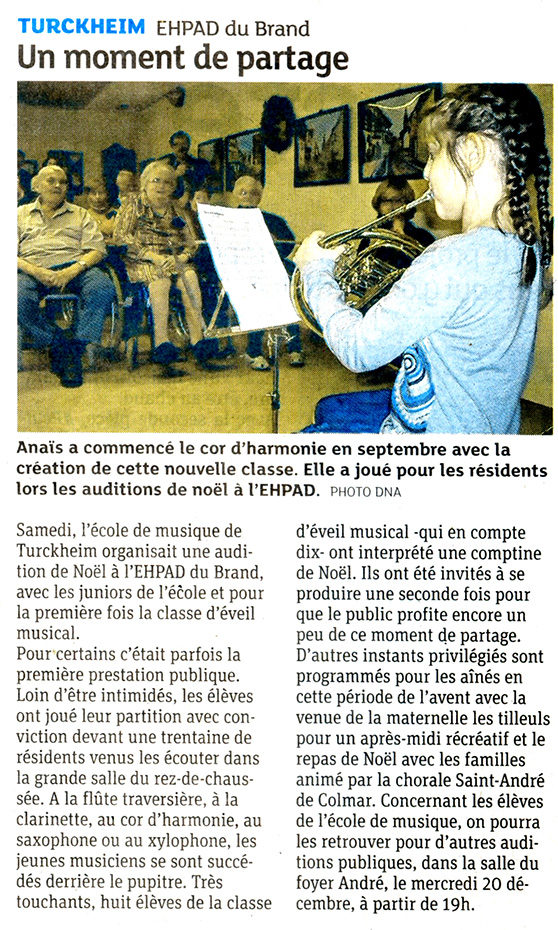 TURCKHEIM EHPAD du Brand

Un moment de partage

Anaïs a commencé le cor d'harmonie en septembre avec la création de cette nouvelle classe. Elle a joué pour les résidents lors les auditions de noël à l'EHPAD. PHOTO DNA

Samedi, l'école de musique de Turckheim organisait une audition de Noël à l'EHPAD du Brand, avec les juniors de l'école et pour la première fois la classe d'éveil musical.
Pour certains c'était parfois la première prestation publique. Loin d'être intimidés, les élèves ont joué leur partition avec conviction devant une trentaine de résidents venus les écouter dans la grande salle du rez-de-chaussée. A la flûte traversière, à la clarinette, au cor d'harmonie, au saxophone ou au xylophone, les jeunes musiciens se sont succédés derrière le pupitre. Très touchants, huit élèves de la classe d'éveil musical -qui en compte dix- ont interprété une comptine de Noël. Ils ont été invités à se produire une seconde fois pour que le public profite encore un peu de ce moment de partage.
D'autres instants privilégiés sont programmés pour les aînés en cette période de l'avent avec la venue de la maternelle les tilleuls pour un après-midi récréatif et le repas de Noël avec les familles animé par la chorale Saint-André de Colmar. Concernant les élèves de l'école de musique, on pourra les retrouver pour d'autres auditions publiques, dans la salle du foyer André, le mercredi 20 décembre, à partir de 19h.